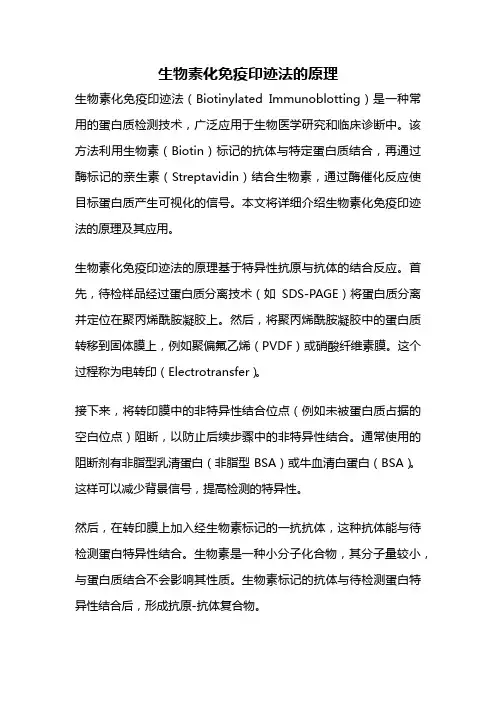 生物素化免疫印迹法的原理

生物素化免疫印迹法（Biotinylated Immunoblotting）是一种常用的蛋白质检测技术，广泛应用于生物医学研究和临床诊断中。该方法利用生物素（Biotin）标记的抗体与特定蛋白质结合，再通过酶标记的亲生素（Streptavidin）结合生物素，通过酶催化反应使目标蛋白质产生可视化的信号。本文将详细介绍生物素化免疫印迹法的原理及其应用。

生物素化免疫印迹法的原理基于特异性抗原与抗体的结合反应。首先，待检样品经过蛋白质分离技术（如 SDS-PAGE）将蛋白质分离并定位在聚丙烯酰胺凝胶上。然后，将聚丙烯酰胺凝胶中的蛋白质转移到固体膜上，例如聚偏氟乙烯（PVDF）或硝酸纤维素膜。这个过程称为电转印（Electrotransfer）。

接下来，将转印膜中的非特异性结合位点（例如未被蛋白质占据的空白位点）阻断，以防止后续步骤中的非特异性结合。通常使用的阻断剂有非脂型乳清蛋白（非脂型 BSA）或牛血清白蛋白（BSA）。这样可以减少背景信号，提高检测的特异性。

然后，在转印膜上加入经生物素标记的一抗抗体，这种抗体能与待检测蛋白特异性结合。生物素是一种小分子化合物，其分子量较小，与蛋白质结合不会影响其性质。生物素标记的抗体与待检测蛋白特异性结合后，形成抗原-抗体复合物。